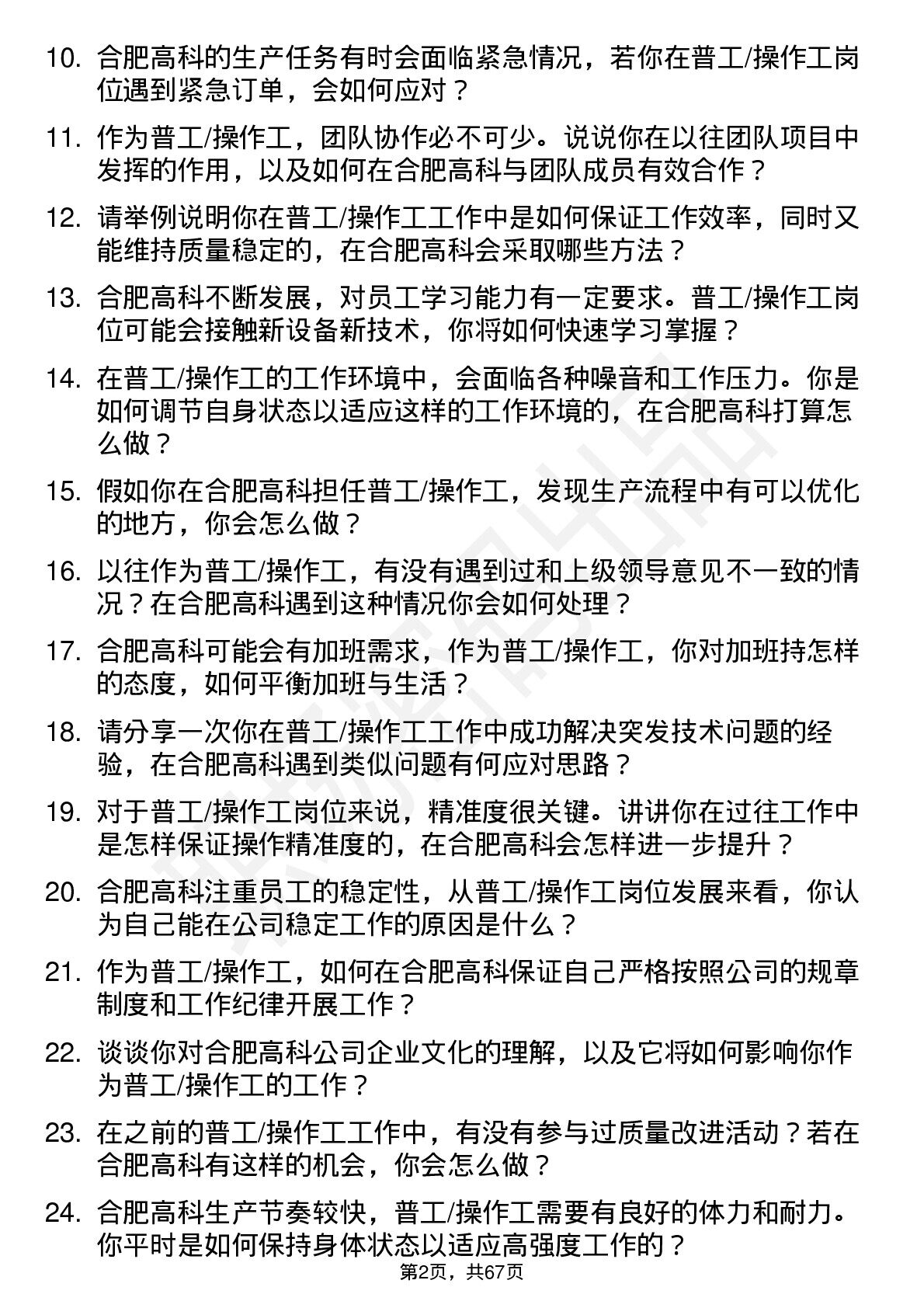 10. 合肥高科的生产任务有时会面临紧急情况，若你在普工/操作工岗位遇到紧急订单，会如何应对？

11. 作为普工/操作工，团队协作必不可少。说说你在以往团队项目中发挥的作用，以及如何在合肥高科与团队成员有效合作？

12. 请举例说明你在普工/操作工工作中是如何保证工作效率，同时又能维持质量稳定的，在合肥高科会采取哪些方法？

13. 合肥高科不断发展，对员工学习能力有一定要求。普工/操作工岗位可能会接触新设备新技术，你将如何快速学习掌握？

14. 在普工/操作工的工作环境中，会面临各种噪音和工作压力。你是如何调节自身状态以适应这样的工作环境的，在合肥高科打算怎么做？

15. 假如你在合肥高科担任普工/操作工，发现生产流程中有可以优化的地方，你会怎么做？

16. 以往作为普工/操作工，有没有遇到过和上级领导意见不一致的情况？在合肥高科遇到这种情况你会如何处理？

17. 合肥高科可能会有加班需求，作为普工/操作工，你对加班持怎样的态度，如何平衡加班与生活？

18. 请分享一次你在普工/操作工工作中成功解决突发技术问题的经验，在合肥高科遇到类似问题有何应对思路？

19. 对于普工/操作工岗位来说，精准度很关键。讲讲你在过往工作中是怎样保证操作精准度的，在合肥高科会怎样进一步提升？

20. 合肥高科注重员工的稳定性，从普工/操作工岗位发展来看，你认为自己能在公司稳定工作的原因是什么？

21. 作为普工/操作工，如何在合肥高科保证自己严格按照公司的规章制度和工作纪律开展工作？

22. 谈谈你对合肥高科公司企业文化的理解，以及它将如何影响你作为普工/操作工的工作？

23. 在之前的普工/操作工工作中，有没有参与过质量改进活动？若在合肥高科有这样的机会，你会怎么做？

24. 合肥高科生产节奏较快，普工/操作工需要有良好的体力和耐力。你平时是如何保持身体状态以适应高强度工作的？

第2页，共67页